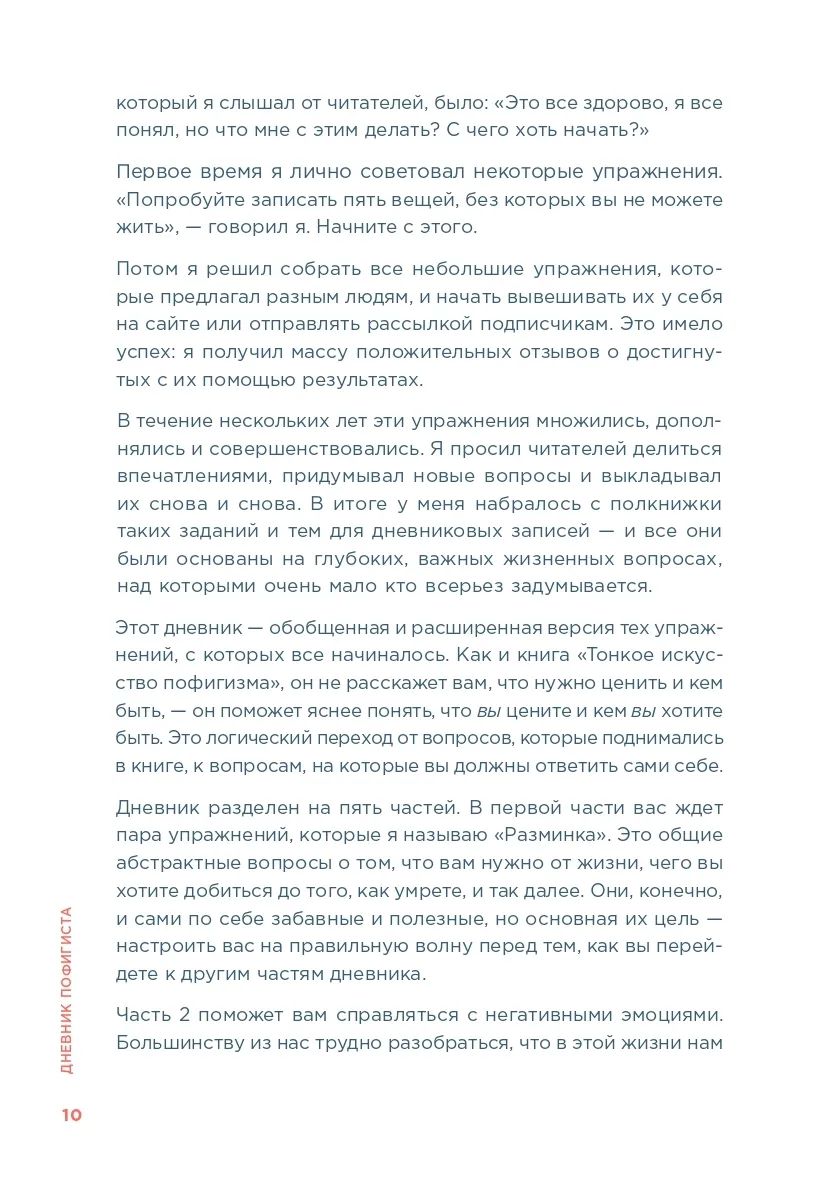 который я слышал от читателей, было: «Это все здорово, я все понял, но что мне с этим делать? С чего хоть начать?»

Первое время я лично советовал некоторые упражнения. «Попробуйте записать пять вещей, без которых вы не можете жить», — говорил я. Начните с этого.

Потом я решил собрать все небольшие упражнения, которые предлагал разным людям, и начать вывешивать их у себя на сайте или отправлять рассылкой подписчикам. Это имело успех: я получил массу положительных отзывов о достигнутых с их помощью результатах.

В течение нескольких лет эти упражнения множились, дополнялись и совершенствовались. Я просил читателей делиться впечатлениями, придумывал новые вопросы и выкладывал их снова и снова. В итоге у меня набралось с полкнижки таких заданий и тем для дневниковых записей — и все они были основаны на глубоких, важных жизненных вопросах, над которыми очень мало кто всерьез задумывается.

Этот дневник — обобщенная и расширенная версия тех упражнений, с которых все начиналось. Как и книга «Тонкое искусство пофигизма», он не расскажет вам, что нужно ценить и кем быть, — он поможет яснее понять, что вы цените и кем вы хотите быть. Это логический переход от вопросов, которые поднимались в книге, к вопросам, на которые вы должны ответить сами себе.

Дневник разделен на пять частей. В первой части вас ждет пара упражнений, которые я называю «Разминка». Это общие абстрактные вопросы о том, что вам нужно от жизни, чего вы хотите добиться до того, как умрете, и так далее. Они, конечно, и сами по себе забавные и полезные, но основная их цель — настроить вас на правильную волну перед тем, как вы перейдете к другим частям дневника.

Часть 2 поможет вам справляться с негативными эмоциями. Большинству из нас трудно разобраться, что в этой жизни нам

ДНЕВНИК ПОФИГИСТА

10